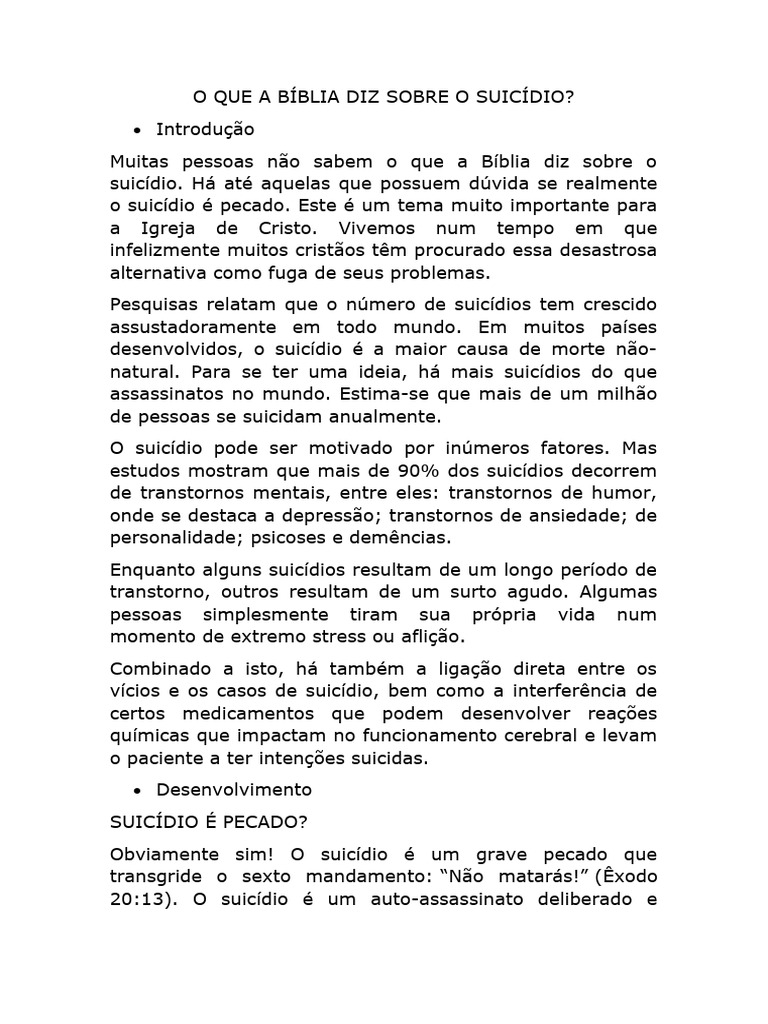 O QUE A BÍBLIA DIZ SOBRE O SUICÍDIO?

• Introdução

Muitas pessoas não sabem o que a Bíblia diz sobre o suicídio. Há até aquelas que possuem dúvida se realmente o suicídio é pecado. Este é um tema muito importante para a Igreja de Cristo. Vivemos num tempo em que infelizmente muitos cristãos têm procurado essa desastrosa alternativa como fuga de seus problemas.

Pesquisas relatam que o número de suicídios tem crescido assustadoramente em todo mundo. Em muitos países desenvolvidos, o suicídio é a maior causa de morte não-natural. Para se ter uma ideia, há mais suicídios do que assassinatos no mundo. Estima-se que mais de um milhão de pessoas se suicidam anualmente.

O suicídio pode ser motivado por inúmeros fatores. Mas estudos mostram que mais de 90% dos suicídios decorrem de transtornos mentais, entre eles: transtornos de humor, onde se destaca a depressão; transtornos de ansiedade; de personalidade; psicoses e demências.

Enquanto alguns suicídios resultam de um longo período de transtorno, outros resultam de um surto agudo. Algumas pessoas simplesmente tiram sua própria vida num momento de extremo stress ou aflição.

Combinado a isto, há também a ligação direta entre os vícios e os casos de suicídio, bem como a interferência de certos medicamentos que podem desenvolver reações químicas que impactam no funcionamento cerebral e levam o paciente a ter intenções suicidas.

• Desenvolvimento

SUICÍDIO É PECADO?

Obviamente sim! O suicídio é um grave pecado que transgride o sexto mandamento: “Não matarás!” (Êxodo 20:13). O suicídio é um auto-assassinato deliberado e